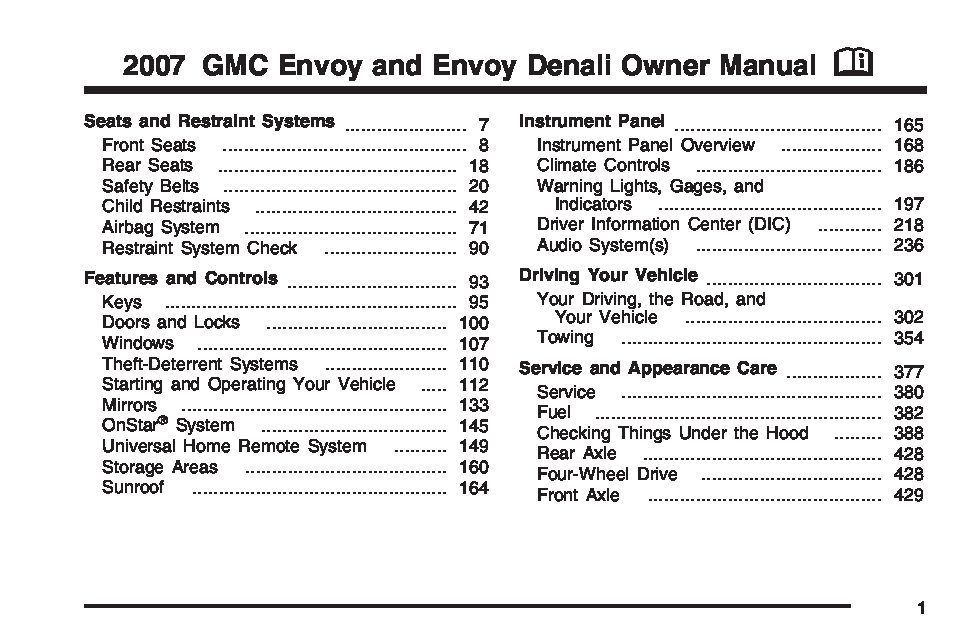 2007 GMC Envoy and Envoy Denali Owner Manual

Seats and Restraint Systems 7
Front Seats 8
Rear Seats 18
Safety Belts 20
Child Restraints 42
Airbag System 71
Restraint System Check 90

Features and Controls 93
Keys 95
Doors and Locks 100
Windows 107
Theft-Deterrent Systems 110
Starting and Operating Your Vehicle 112
Mirrors 133
OnStar® System 145
Universal Home Remote System 149
Storage Areas 160
Sunroof 164

Instrument Panel 165
Instrument Panel Overview 168
Climate Controls 186
Warning Lights, Gages, and Indicators 197
Driver Information Center (DIC) 218
Audio System(s) 236

Driving Your Vehicle 301
Your Driving, the Road, and Your Vehicle 302
Towing 354

Service and Appearance Care 377
Service 380
Fuel 382
Checking Things Under the Hood 388
Rear Axle 428
Four-Wheel Drive 428
Front Axle 429

1